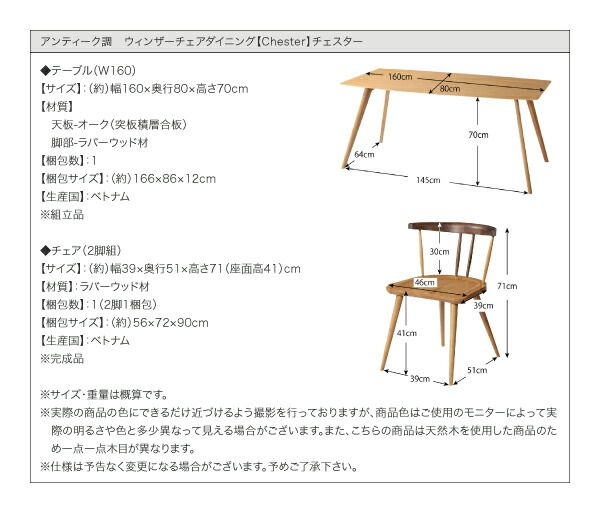 アンティーク調　ウィンザーチェアダイニング【Chester】チェスター

◆テーブル(W160)
【サイズ】:(約)幅160×奥行80×高さ70cm
【材質】
天板-オーク(突板積層合板)
脚部-ラバーウッド材
【梱包数】:1
【梱包サイズ】:(約)166×86×12cm
【生産国】:ベトナム
※組立品

160cm
80cm
70cm
64cm
145cm

◆チェア(2脚組)
【サイズ】:(約)幅39×奥行51×高さ71(座面高41)cm
【材質】:ラバーウッド材
【梱包数】:1(2脚1梱包)
【梱包サイズ】:(約)56×72×90cm
【生産国】:ベトナム
※完成品

30cm
46cm
71cm
39cm
41cm
39cm
51cm

※サイズ・重量は概算です。
※実際の商品の色にできるだけ近づけるよう撮影を行っておりますが、商品色はご使用のモニターによって実際の明るさや色と多少異なって見える場合がございます。また、こちらの商品は天然木を使用した商品のため一点一点木目が異なります。
※仕様は予告なく変更になる場合がございます。予めご了承下さい。